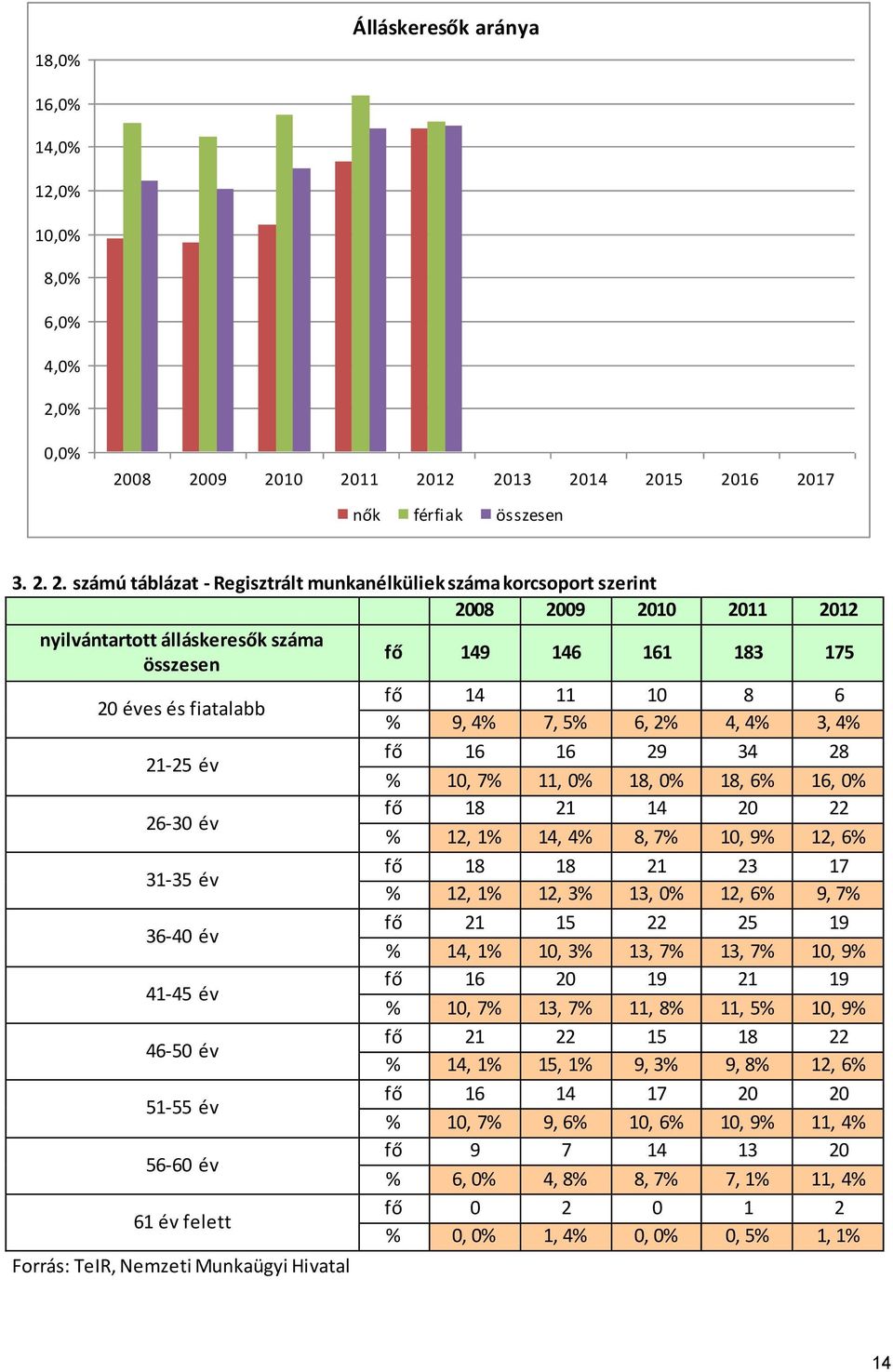 Álláskeresők aránya

18,0%
16,0%
14,0%
12,0%
10,0%
8,0%
6,0%
4,0%
2,0%
0,0%

2008 2009 2010 2011 2012 2013 2014 2015 2016 2017

nők férfiak összesen

3. 2. 2. számú táblázat - Regisztrált munkanélküliek száma korcsoport szerint

| | | 2008 | 2009 | 2010 | 2011 | 2012 |
|---|---|---|---|---|---|---|
| nyilvántartott álláskeresők száma összesen | fő | 149 | 146 | 161 | 183 | 175 |
| 20 éves és fiatalabb | fő | 14 | 11 | 10 | 8 | 6 |
| | % | 9, 4% | 7, 5% | 6, 2% | 4, 4% | 3, 4% |
| 21-25 év | fő | 16 | 16 | 29 | 34 | 28 |
| | % | 10, 7% | 11, 0% | 18, 0% | 18, 6% | 16, 0% |
| 26-30 év | fő | 18 | 21 | 14 | 20 | 22 |
| | % | 12, 1% | 14, 4% | 8, 7% | 10, 9% | 12, 6% |
| 31-35 év | fő | 18 | 18 | 21 | 23 | 17 |
| | % | 12, 1% | 12, 3% | 13, 0% | 12, 6% | 9, 7% |
| 36-40 év | fő | 21 | 15 | 22 | 25 | 19 |
| | % | 14, 1% | 10, 3% | 13, 7% | 13, 7% | 10, 9% |
| 41-45 év | fő | 16 | 20 | 19 | 21 | 19 |
| | % | 10, 7% | 13, 7% | 11, 8% | 11, 5% | 10, 9% |
| 46-50 év | fő | 21 | 22 | 15 | 18 | 22 |
| | % | 14, 1% | 15, 1% | 9, 3% | 9, 8% | 12, 6% |
| 51-55 év | fő | 16 | 14 | 17 | 20 | 20 |
| | % | 10, 7% | 9, 6% | 10, 6% | 10, 9% | 11, 4% |
| 56-60 év | fő | 9 | 7 | 14 | 13 | 20 |
| | % | 6, 0% | 4, 8% | 8, 7% | 7, 1% | 11, 4% |
| 61 év felett | fő | 0 | 2 | 0 | 1 | 2 |
| | % | 0, 0% | 1, 4% | 0, 0% | 0, 5% | 1, 1% |

Forrás: TeIR, Nemzeti Munkaügyi Hivatal

14